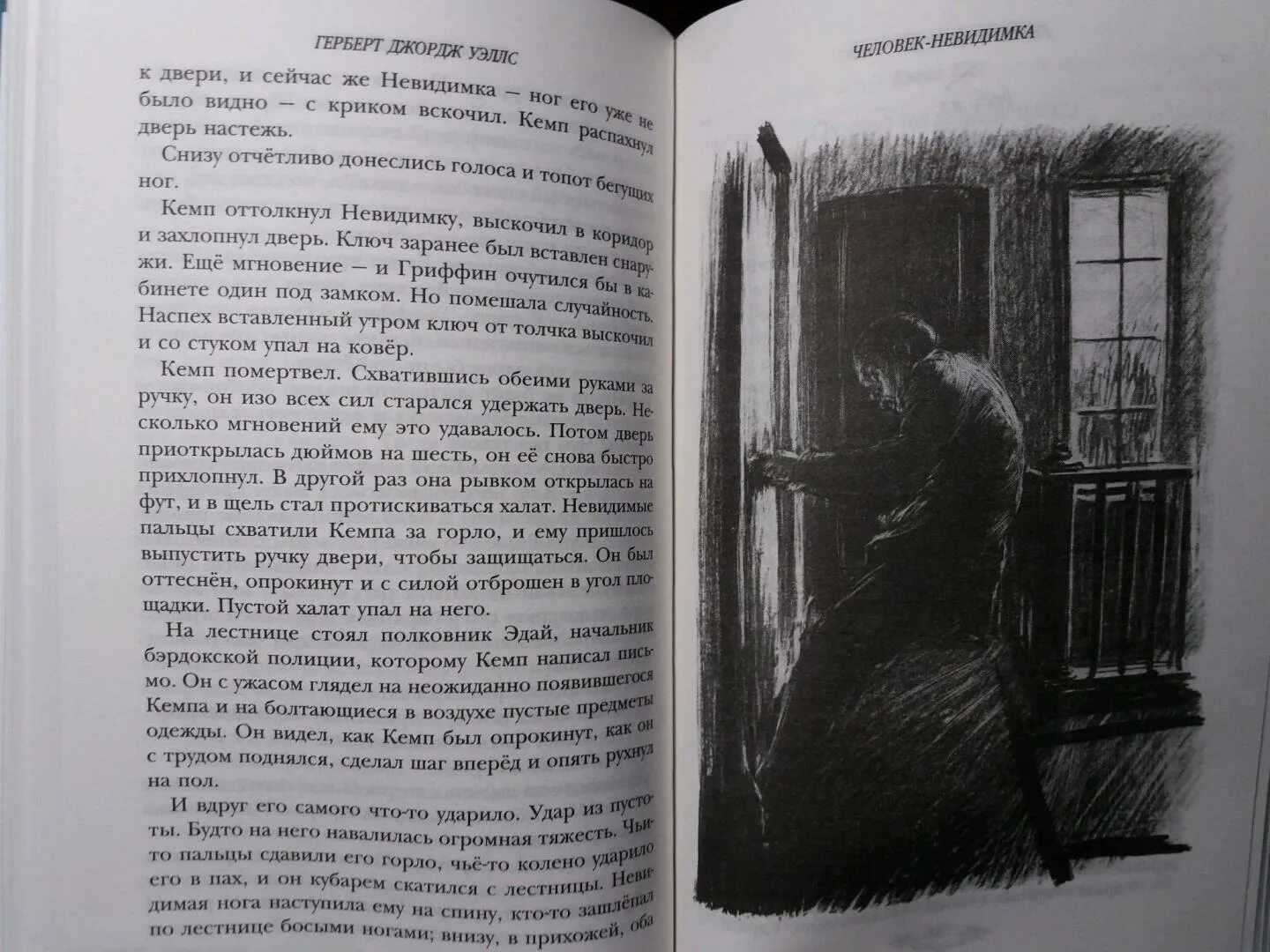 ГЕРБЕРТ ДЖОРДЖ УЭЛЛС

к двери, и сейчас же Невидимка – ног его уже не было видно – с криком вскочил. Кемп распахнул дверь настежь.

Снизу отчётливо донеслись голоса и топот бегущих ног.

Кемп оттолкнул Невидимку, выскочил в коридор и захлопнул дверь. Ключ заранее был вставлен снаружи. Ещё мгновение – и Гриффин очутился бы в кабинете один под замком. Но помешала случайность. Наспех вставленный утром ключ от толчка выскочил и со стуком упал на ковёр.

Кемп помертвел. Схватившись обеими руками за ручку, он изо всех сил старался удержать дверь. Несколько мгновений ему это удавалось. Потом дверь приоткрылась дюймов на шесть, он её снова быстро прихлопнул. В другой раз она рывком открылась на фут, и в щель стал протискиваться халат. Невидимые пальцы схватили Кемпа за горло, и ему пришлось выпустить ручку двери, чтобы защищаться. Он был оттеснён, опрокинут и с силой отброшен в угол площадки. Пустой халат упал на него.

На лестнице стоял полковник Эдай, начальник бэрдокской полиции, которому Кемп написал письмо. Он с ужасом глядел на неожиданно появившегося Кемпа и на болтающиеся в воздухе пустые предметы одежды. Он видел, как Кемп был опрокинут, как он с трудом поднялся, сделал шаг вперёд и опять рухнул на пол.

И вдруг его самого что-то ударило. Удар из пустоты. Будто на него навалилась огромная тяжесть. Чьи-то пальцы сдавили его горло, чьё-то колено ударило его в пах, и он кубарем скатился с лестницы. Невидимая нога наступила ему на спину, кто-то зашлёпал по лестнице босыми ногами; внизу, в прихожей, оба

ЧЕЛОВЕК-НЕВИДИМКА